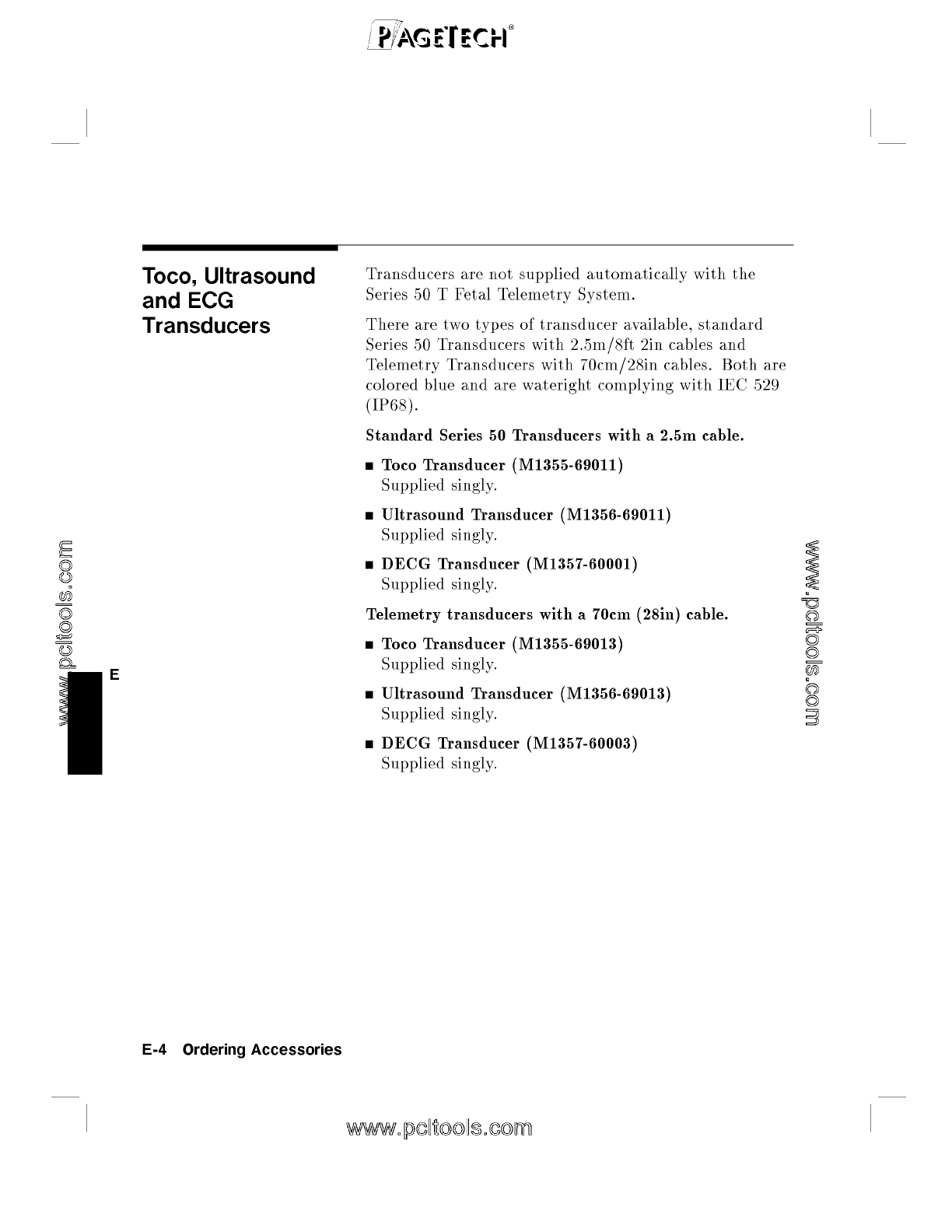 PAGETECH®

Toco, Ultrasound and ECG Transducers

Transducers are not supplied automatically with the Series 50 T Fetal Telemetry System.

There are two types of transducer available, standard Series 50 Transducers with 2.5m/8ft 2in cables and Telemetry Transducers with 70cm/28in cables. Both are colored blue and are wateright complying with IEC 529 (IP68).

Standard Series 50 Transducers with a 2.5m cable.

■ Toco Transducer (M1355-69011)
Supplied singly.

■ Ultrasound Transducer (M1356-69011)
Supplied singly.

■ DECG Transducer (M1357-60001)
Supplied singly.

Telemetry transducers with a 70cm (28in) cable.

■ Toco Transducer (M1355-69013)
Supplied singly.

■ Ultrasound Transducer (M1356-69013)
Supplied singly.

■ DECG Transducer (M1357-60003)
Supplied singly.

www.pcltools.com

E

www.pcltools.com

E-4 Ordering Accessories

www.pcltools.com